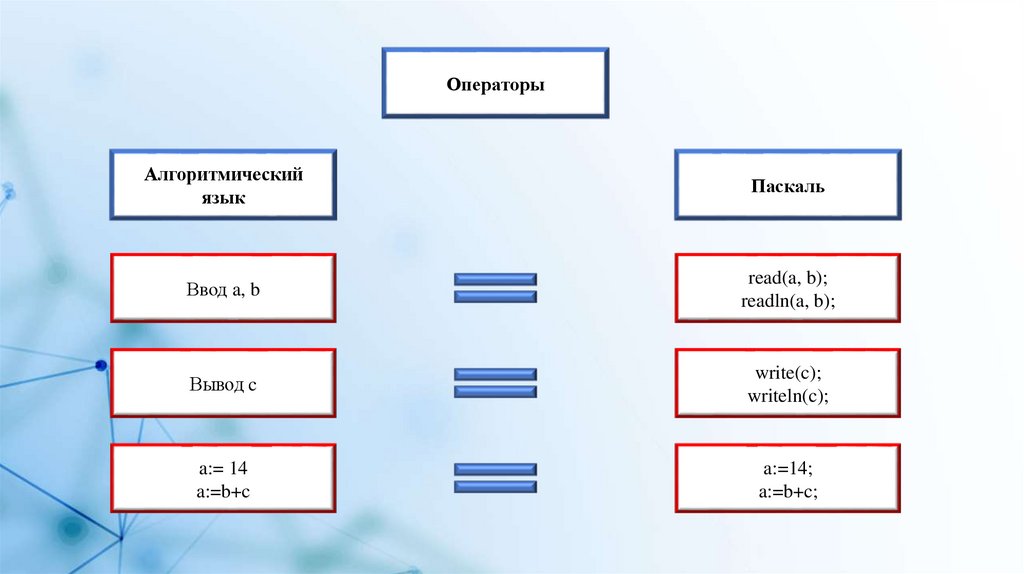 Операторы

Алгоритмический язык

Паскаль

Ввод a, b

read(a, b);
readln(a, b);

Вывод c

write(c);
writeln(c);

a:= 14
a:=b+c

a:=14;
a:=b+c;